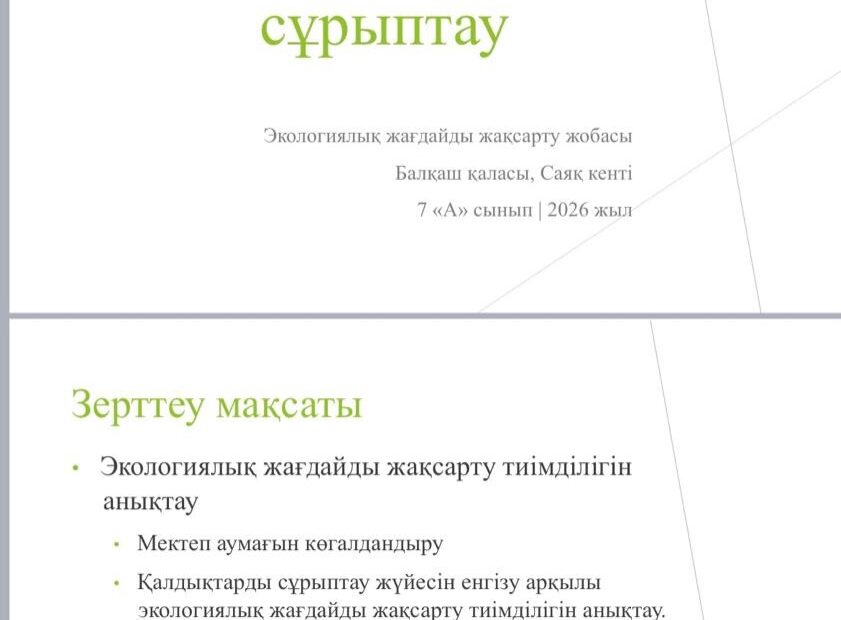 сұрыптау

Экологиялық жағдайды жақсарту жобасы

Балқаш қаласы, Саяқ кенті

7 «А» сынып | 2026 жыл

Зерттеу мақсаты

• Экологиялық жағдайды жақсарту тиімділігін анықтау

• Мектеп аумағын көгалдандыру

• Қалдықтарды сұрыптау жүйесін енгізу арқылы экологиялық жағдайды жақсарту тиімділігін анықтау.